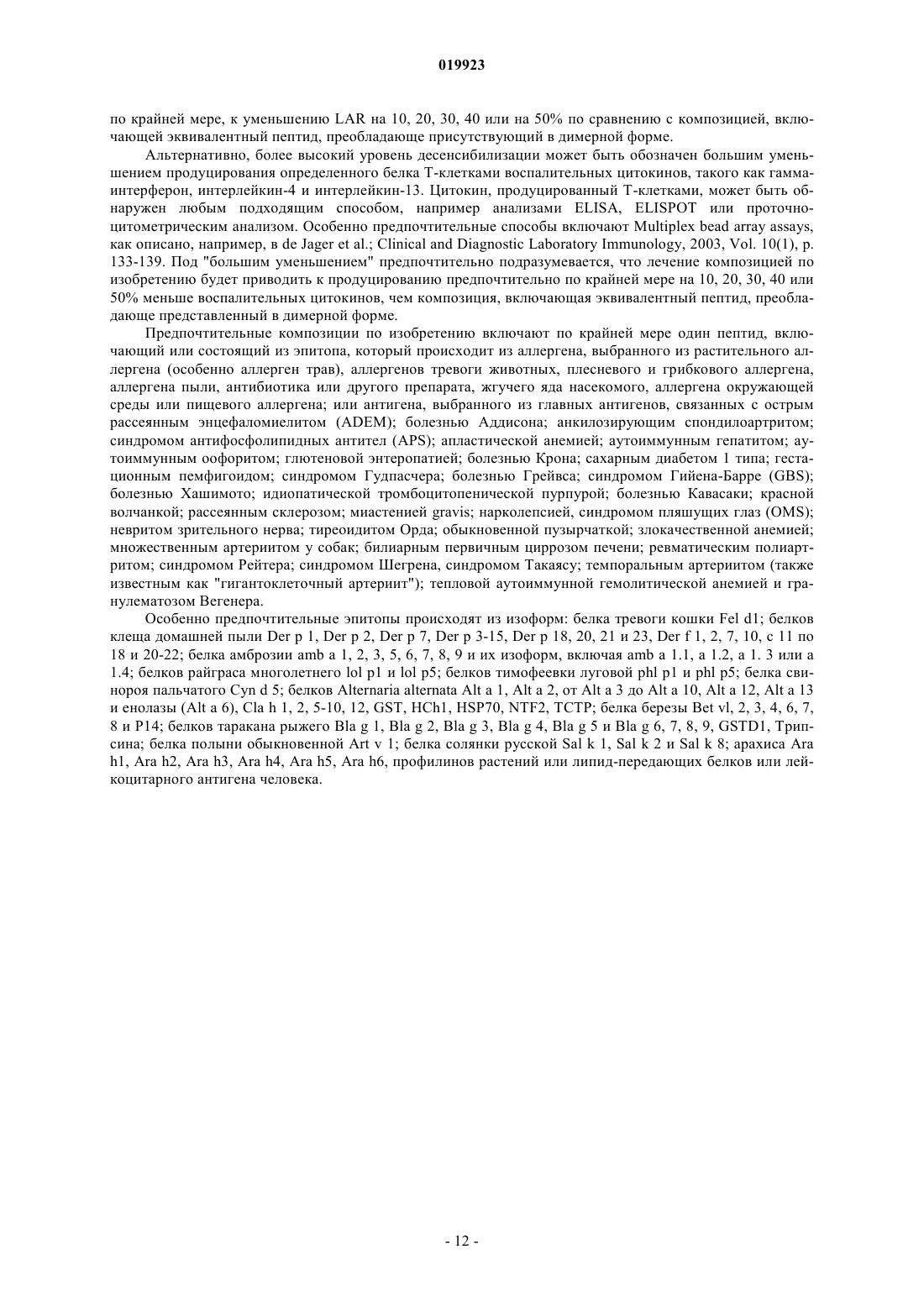 019923

по крайней мере, к уменьшению LAR на 10, 20, 30, 40 или на 50% по сравнению с композицией, включающей эквивалентный пептид, преобладающе присутствующий в димерной форме.

Альтернативно, более высокий уровень десенсибилизации может быть обозначен большим уменьшением продуцирования определенного белка Т-клетками воспалительных цитокинов, такого как гамма-интерферон, интерлейкин-4 и интерлейкин-13. Цитокин, продуцированный Т-клетками, может быть обнаружен любым подходящим способом, например анализами ELISA, ELISPOT или проточно-цитометрическим анализом. Особенно предпочтительные способы включают Multiplex bead array assays, как описано, например, в de Jager et al.; Clinical and Diagnostic Laboratory Immunology, 2003, Vol. 10(1), p. 133-139. Под "большим уменьшением" предпочтительно подразумевается, что лечение композицией по изобретению будет приводить к продуцированию предпочтительно по крайней мере на 10, 20, 30, 40 или 50% меньше воспалительных цитокинов, чем композиция, включающая эквивалентный пептид, преобладающе представленный в димерной форме.

Предпочтительные композиции по изобретению включают по крайней мере один пептид, включающий или состоящий из эпитопа, который происходит из аллергена, выбранного из растительного аллергена (особенно аллерген трав), аллергенов тревоги животных, плесневого и грибкового аллергена, аллергена пыли, антибиотика или другого препарата, жгучего яда насекомого, аллергена окружающей среды или пищевого аллергена; или антигена, выбранного из главных антигенов, связанных с острым рассеянным энцефаломиелитом (ADEM); болезнью Аддисона; анкилозирующим спондилоартритом; синдромом антифосфолипидных антител (APS); апластической анемией; аутоиммунным гепатитом; аутоиммунным оофоритом; глютеновой энтеропатией; болезнью Крона; сахарным диабетом 1 типа; гестационным пемфигоидом; синдромом Гудпасчера; болезнью Грейвса; синдромом Гийена-Барре (GBS); болезнью Хашимото; идиопатической тромбоцитопенической пурпурой; болезнью Кавасаки; красной волчанкой; рассеянным склерозом; миастенией gravis; нарколепсией, синдромом пляшущих глаз (OMS); невритом зрительного нерва; тиреоидитом Орда; обыкновенной пузырчаткой; злокачественной анемией; множественным артериитом у собак; билиарным первичным циррозом печени; ревматическим полиартритом; синдромом Рейтера; синдромом Шегрена, синдромом Такаясу; темпоральным артериитом (также известным как "гигантоклеточный артериит"); тепловой аутоиммунной гемолитической анемией и гранулематозом Вегенера.

Особенно предпочтительные эпитопы происходят из изоформ: белка тревоги кошки Fel d1; белков клеща домашней пыли Der p 1, Der p 2, Der p 7, Der p 3-15, Der p 18, 20, 21 и 23, Der f 1, 2, 7, 10, с 11 по 18 и 20-22; белка амброзии amb a 1, 2, 3, 5, 6, 7, 8, 9 и их изоформ, включая amb a 1.1, a 1.2, a 1. 3 или a 1.4; белков райграса многолетнего lol p1 и lol p5; белков тимофеевки луговой phl p1 и phl p5; белка свинороя пальчатого Cyn d 5; белков Alternaria alternata Alt a 1, Alt a 2, от Alt a 3 до Alt a 10, Alt a 12, Alt a 13 и енолазы (Alt a 6), Cla h 1, 2, 5-10, 12, GST, HCh1, HSP70, NTF2, TCTP; белка березы Bet vl, 2, 3, 4, 6, 7, 8 и P14; белков таракана рыжего Bla g 1, Bla g 2, Bla g 3, Bla g 4, Bla g 5 и Bla g 6, 7, 8, 9, GSTD1, Трипсина; белка полыни обыкновенной Art v 1; белка солянки русской Sal k 1, Sal k 2 и Sal k 8; арахиса Ara h1, Ara h2, Ara h3, Ara h4, Ara h5, Ara h6, профилинов растений или липид-передающих белков или лейкоцитарного антигена человека.

- 12 -